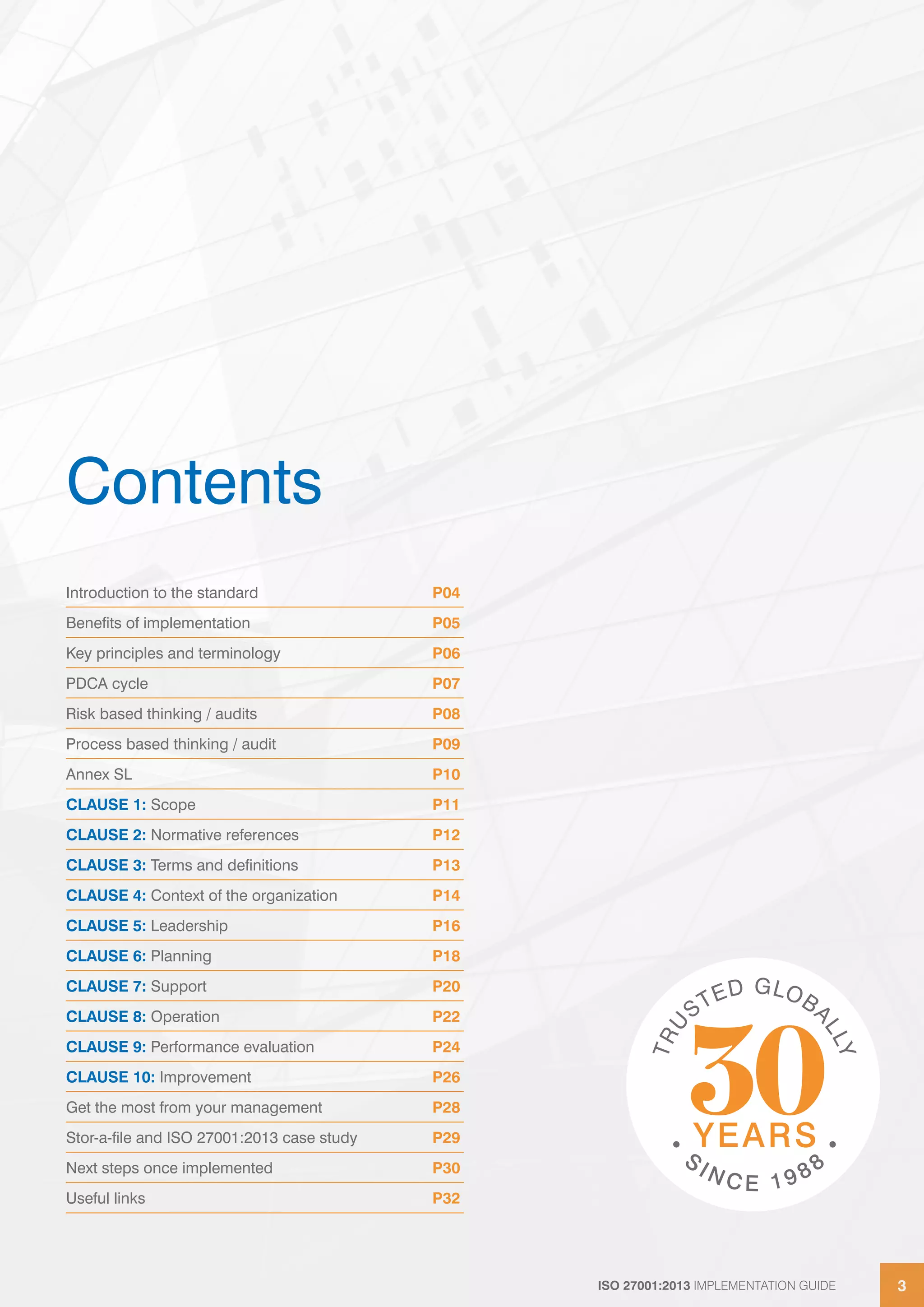 Contents

| | |
|---|---|
| Introduction to the standard | P04 |
| Benefits of implementation | P05 |
| Key principles and terminology | P06 |
| PDCA cycle | P07 |
| Risk based thinking / audits | P08 |
| Process based thinking / audit | P09 |
| Annex SL | P10 |
| CLAUSE 1: Scope | P11 |
| CLAUSE 2: Normative references | P12 |
| CLAUSE 3: Terms and definitions | P13 |
| CLAUSE 4: Context of the organization | P14 |
| CLAUSE 5: Leadership | P16 |
| CLAUSE 6: Planning | P18 |
| CLAUSE 7: Support | P20 |
| CLAUSE 8: Operation | P22 |
| CLAUSE 9: Performance evaluation | P24 |
| CLAUSE 10: Improvement | P26 |
| Get the most from your management | P28 |
| Stor-a-file and ISO 27001:2013 case study | P29 |
| Next steps once implemented | P30 |
| Useful links | P32 |

TRUSTED GLOBALLY
30
YEARS
SINCE 1988

ISO 27001:2013 IMPLEMENTATION GUIDE
3